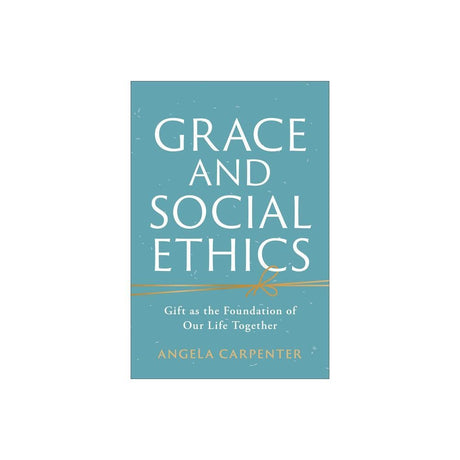 GRACE AND SOCIAL ETHICS

Gift as the Foundation of Our Life Together

ANGELA CARPENTER